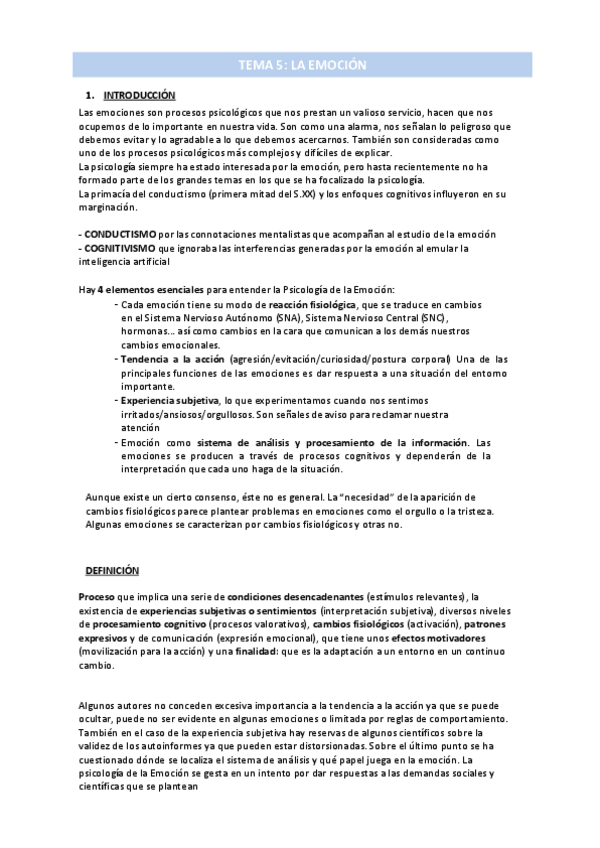 TEMA 5: LA EMOCIÓN

1. INTRODUCCIÓN

Las emociones son procesos psicológicos que nos prestan un valioso servicio, hacen que nos ocupemos de lo importante en nuestra vida. Son como una alarma, nos señalan lo peligroso que debemos evitar y lo agradable a lo que debemos acercarnos. También son consideradas como uno de los procesos psicológicos más complejos y difíciles de explicar.
La psicología siempre ha estado interesada por la emoción, pero hasta recientemente no ha formado parte de los grandes temas en los que se ha focalizado la psicología.
La primacía del conductismo (primera mitad del S.XX) y los enfoques cognitivos influyeron en su marginación.

- CONDUCTISMO por las connotaciones mentalistas que acompañan al estudio de la emoción
- COGNITIVISMO que ignoraba las interferencias generadas por la emoción al emular la inteligencia artificial

Hay 4 elementos esenciales para entender la Psicología de la Emoción:
- Cada emoción tiene su modo de reacción fisiológica, que se traduce en cambios en el Sistema Nervioso Autónomo (SNA), Sistema Nervioso Central (SNC), hormonas… así como cambios en la cara que comunican a los demás nuestros cambios emocionales.
- Tendencia a la acción (agresión/evitación/curiosidad/postura corporal) Una de las principales funciones de las emociones es dar respuesta a una situación del entorno importante.
- Experiencia subjetiva, lo que experimentamos cuando nos sentimos irritados/ansiosos/orgullosos. Son señales de aviso para reclamar nuestra atención
- Emoción como sistema de análisis y procesamiento de la información. Las emociones se producen a través de procesos cognitivos y dependerán de la interpretación que cada uno haga de la situación.

Aunque existe un cierto consenso, éste no es general. La "necesidad" de la aparición de cambios fisiológicos parece plantear problemas en emociones como el orgullo o la tristeza. Algunas emociones se caracterizan por cambios fisiológicos y otras no.

DEFINICIÓN

Proceso que implica una serie de condiciones desencadenantes (estímulos relevantes), la existencia de experiencias subjetivas o sentimientos (interpretación subjetiva), diversos niveles de procesamiento cognitivo (procesos valorativos), cambios fisiológicos (activación), patrones expresivos y de comunicación (expresión emocional), que tiene unos efectos motivadores (movilización para la acción) y una finalidad: que es la adaptación a un entorno en un continuo cambio.

Algunos autores no conceden excesiva importancia a la tendencia a la acción ya que se puede ocultar, puede no ser evidente en algunas emociones o limitada por reglas de comportamiento. También en el caso de la experiencia subjetiva hay reservas de algunos científicos sobre la validez de los autoinformes ya que pueden estar distorsionadas. Sobre el último punto se ha cuestionado dónde se localiza el sistema de análisis y qué papel juega en la emoción. La psicología de la Emoción se gesta en un intento por dar respuestas a las demandas sociales y científicas que se plantean